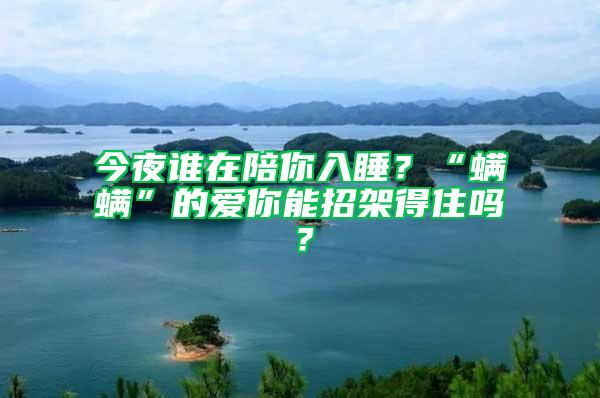 今夜谁在陪你入睡？“螨螨”的爱你能招架得住吗？